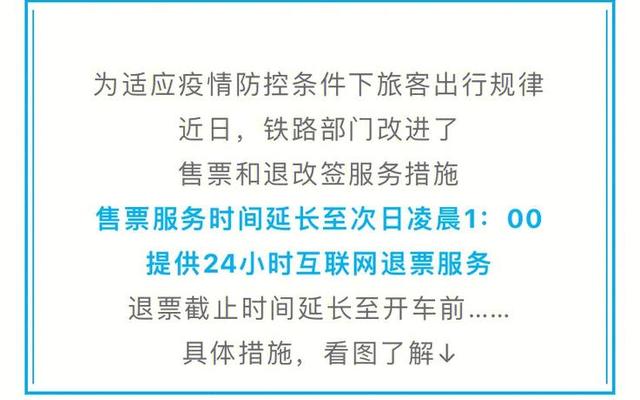 为适应疫情防控条件下旅客出行规律
近日，铁路部门改进了
售票和退改签服务措施
售票服务时间延长至次日凌晨1：00
提供24小时互联网退票服务
退票截止时间延长至开车前……
具体措施，看图了解↓